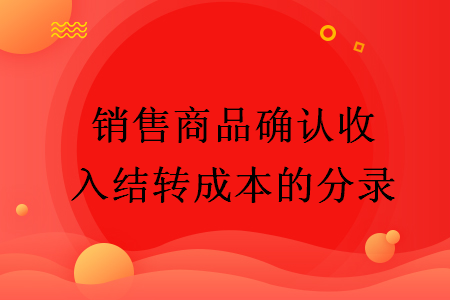 销售商品确认收入结转成本的分录